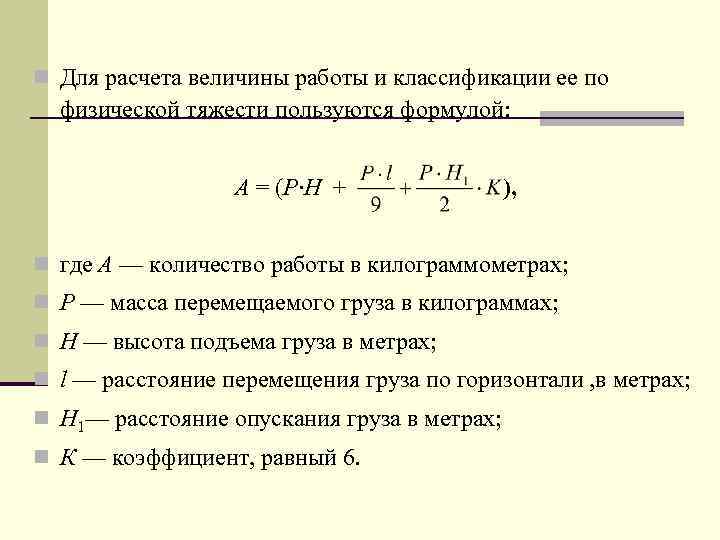 Для расчета величины работы и классификации ее по физической тяжести пользуются формулой:

$A = (P \cdot H + \frac{P \cdot l}{9} + \frac{P \cdot H_1}{2} \cdot K)$,

где $A$ — количество работы в килограммометрах;

$P$ — масса перемещаемого груза в килограммах;

$H$ — высота подъема груза в метрах;

$l$ — расстояние перемещения груза по горизонтали ,в метрах;

$H_1$— расстояние опускания груза в метрах;

$K$ — коэффициент, равный 6.